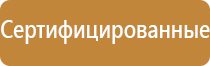 Сертифицированные